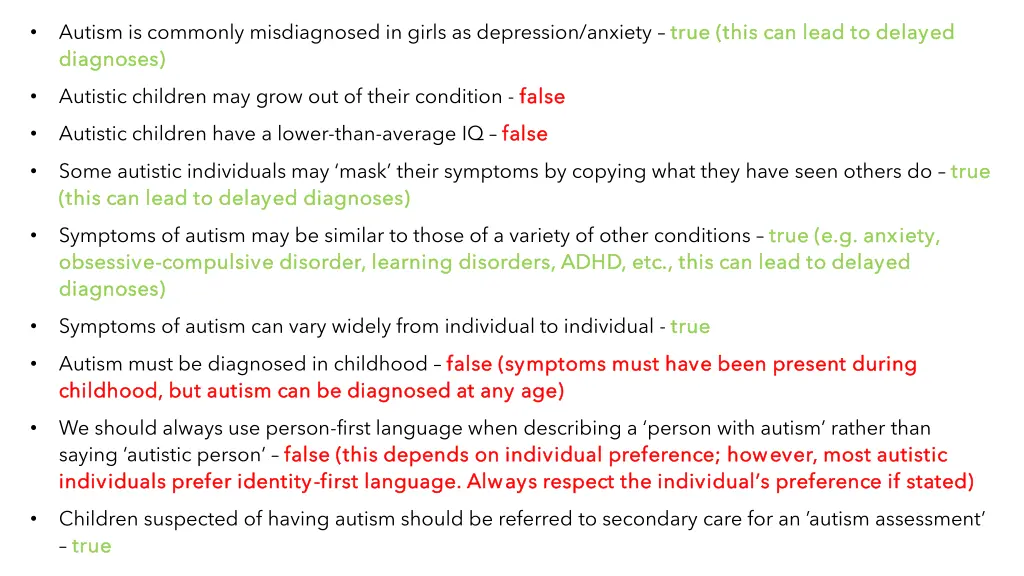 • Autism is commonly misdiagnosed in girls as depression/anxiety – true (this can lead to delayed diagnoses)

• Autistic children may grow out of their condition - false

• Autistic children have a lower-than-average IQ – false

• Some autistic individuals may 'mask' their symptoms by copying what they have seen others do – true (this can lead to delayed diagnoses)

• Symptoms of autism may be similar to those of a variety of other conditions – true (e.g. anxiety, obsessive-compulsive disorder, learning disorders, ADHD, etc., this can lead to delayed diagnoses)

• Symptoms of autism can vary widely from individual to individual - true

• Autism must be diagnosed in childhood – false (symptoms must have been present during childhood, but autism can be diagnosed at any age)

• We should always use person-first language when describing a 'person with autism' rather than saying 'autistic person' – false (this depends on individual preference; however, most autistic individuals prefer identity-first language. Always respect the individual's preference if stated)

• Children suspected of having autism should be referred to secondary care for an 'autism assessment' – true